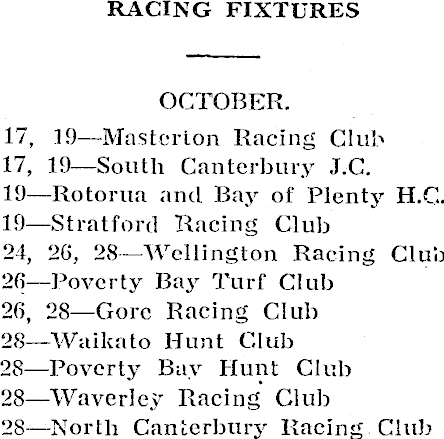 RACING FIXTURES

OCTOBER.

17, 19—Masterton Racing Club
17, 19—South Canterbury J.C.
19—Rotorua and Bay of Plenty H.C.
19—Stratford Racing Club
24, 26, 28—Wellington Racing Club
26—Poverty Bay Turf Club
26, 28—Gore Racing Club
28—Waikato Hunt Club
28—Poverty Bay Hunt Club
28—Waverley Racing Club
28—North Canterbury Racing Club